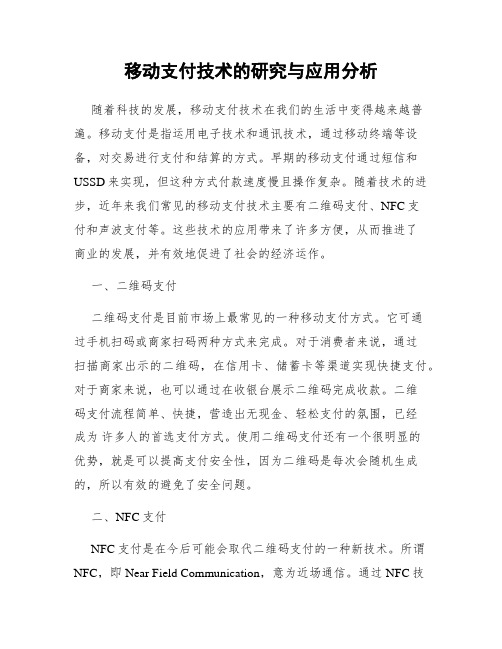 移动支付技术的研究与应用分析

随着科技的发展，移动支付技术在我们的生活中变得越来越普遍。移动支付是指运用电子技术和通讯技术，通过移动终端等设备，对交易进行支付和结算的方式。早期的移动支付通过短信和USSD来实现，但这种方式付款速度慢且操作复杂。随着技术的进步，近年来我们常见的移动支付技术主要有二维码支付、NFC支付和声波支付等。这些技术的应用带来了许多方便，从而推进了商业的发展，并有效地促进了社会的经济运作。

一、二维码支付

二维码支付是目前市场上最常见的一种移动支付方式。它可通过手机扫码或商家扫码两种方式来完成。对于消费者来说，通过扫描商家出示的二维码，在信用卡、储蓄卡等渠道实现快捷支付。对于商家来说，也可以通过在收银台展示二维码完成收款。二维码支付流程简单、快捷，营造出无现金、轻松支付的氛围，已经成为 许多人的首选支付方式。使用二维码支付还有一个很明显的优势，就是可以提高支付安全性，因为二维码是每次会随机生成的，所以有效的避免了安全问题。

二、NFC支付

NFC支付是在今后可能会取代二维码支付的一种新技术。所谓NFC，即 Near Field Communication，意为近场通信。通过 NFC 技